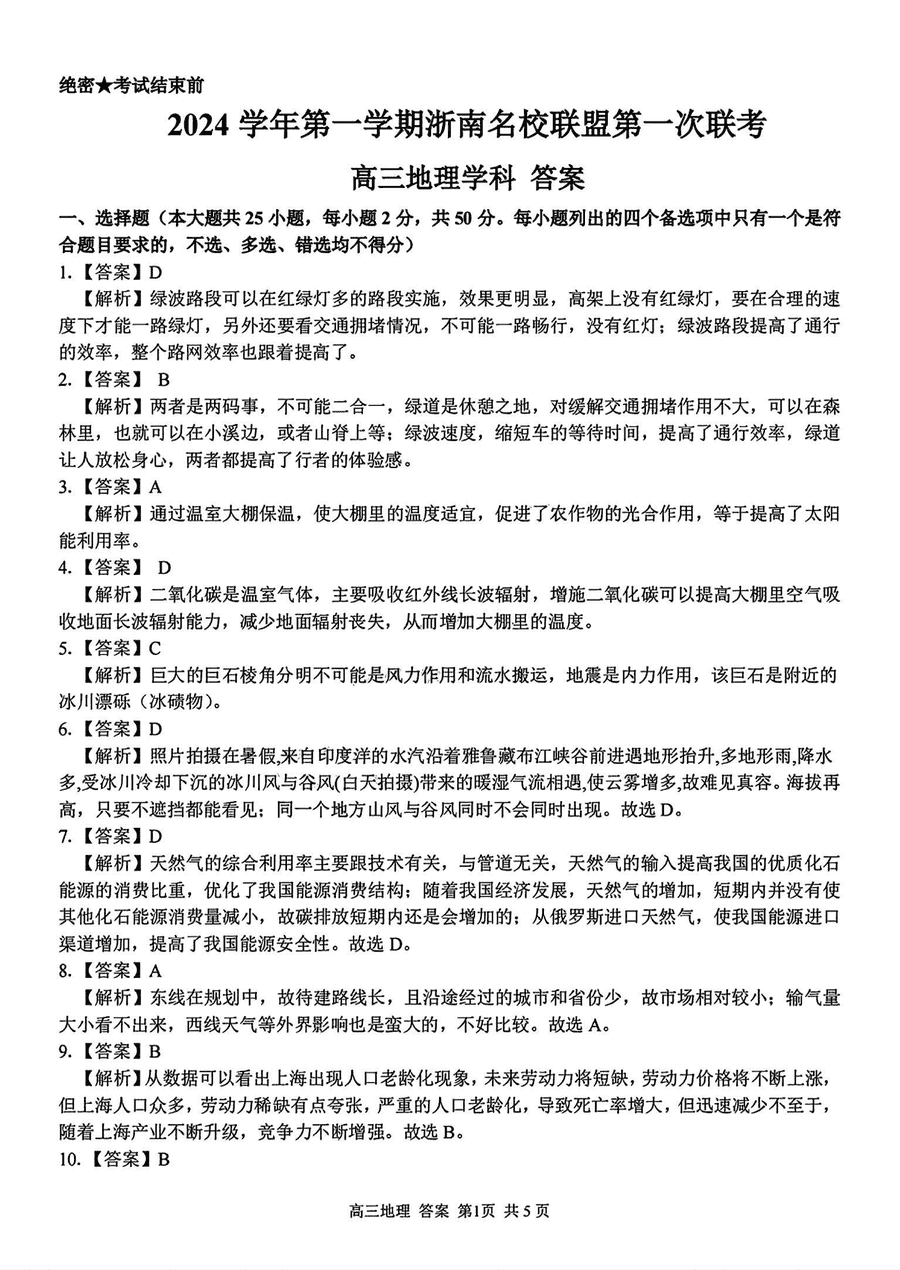 绝密★考试结束前

2024 学年第一学期浙南名校联盟第一次联考

高三地理学科 答案

一、选择题（本大题共 25 小题，每小题 2 分，共 50 分。每小题列出的四个备选项中只有一个是符合题目要求的，不选、多选、错选均不得分）

1.【答案】D

【解析】绿波路段可以在红绿灯多的路段实施，效果更明显，高架上没有红绿灯，要在合理的速度下才能一路绿灯，另外还要看交通拥堵情况，不可能一路畅行，没有红灯；绿波路段提高了通行的效率，整个路网效率也跟着提高了。

2.【答案】 B

【解析】两者是两码事，不可能二合一，绿道是休憩之地，对缓解交通拥堵作用不大，可以在森林里，也就可以在小溪边，或者山脊上等；绿波速度，缩短车的等待时间，提高了通行效率，绿道让人放松身心，两者都提高了行者的体验感。

3.【答案】A

【解析】通过温室大棚保温，使大棚里的温度适宜，促进了农作物的光合作用，等于提高了太阳能利用率。

4.【答案】 D

【解析】二氧化碳是温室气体，主要吸收红外线长波辐射，增施二氧化碳可以提高大棚里空气吸收地面长波辐射能力，减少地面辐射丧失，从而增加大棚里的温度。

5.【答案】C

【解析】巨大的巨石棱角分明不可能是风力作用和流水搬运，地震是内力作用，该巨石是附近的冰川漂砾（冰碛物）。

6.【答案】D

【解析】照片拍摄在暑假,来自印度洋的水汽沿着雅鲁藏布江峡谷前进遇地形抬升,多地形雨,降水多,受冰川冷却下沉的冰川风与谷风(白天拍摄)带来的暖湿气流相遇,使云雾增多,故难见真容。海拔再高，只要不遮挡都能看见；同一个地方山风与谷风同时不会同时出现。故选 D。

7.【答案】D

【解析】天然气的综合利用率主要跟技术有关，与管道无关，天然气的输入提高我国的优质化石能源的消费比重，优化了我国能源消费结构；随着我国经济发展，天然气的增加，短期内并没有使其他化石能源消费量减小，故碳排放短期内还是会增加的；从俄罗斯进口天然气，使我国能源进口渠道增加，提高了我国能源安全性。故选 D。

8.【答案】A

【解析】东线在规划中，故待建路线长，且沿途经过的城市和省份少，故市场相对较小；输气量大小看不出来，西线天气等外界影响也是蛮大的，不好比较。故选 A。

9.【答案】B

【解析】从数据可以看出上海出现人口老龄化现象，未来劳动力将短缺，劳动力价格将不断上涨，但上海人口众多，劳动力稀缺有点夸张，严重的人口老龄化，导致死亡率增大，但迅速减少不至于，随着上海产业不断升级，竞争力不断增强。故选 B。

10.【答案】B

高三地理 答案 第1页 共 5 页